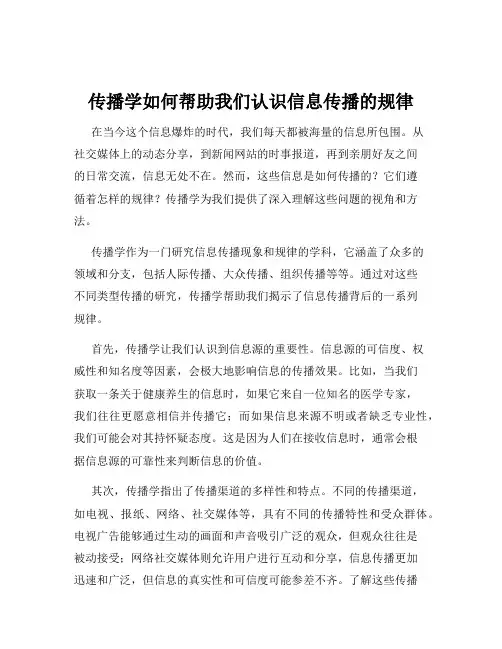 传播学如何帮助我们认识信息传播的规律

在当今这个信息爆炸的时代，我们每天都被海量的信息所包围。从社交媒体上的动态分享，到新闻网站的时事报道，再到亲朋好友之间的日常交流，信息无处不在。然而，这些信息是如何传播的？它们遵循着怎样的规律？传播学为我们提供了深入理解这些问题的视角和方法。

传播学作为一门研究信息传播现象和规律的学科，它涵盖了众多的领域和分支，包括人际传播、大众传播、组织传播等等。通过对这些不同类型传播的研究，传播学帮助我们揭示了信息传播背后的一系列规律。

首先，传播学让我们认识到信息源的重要性。信息源的可信度、权威性和知名度等因素，会极大地影响信息的传播效果。比如，当我们获取一条关于健康养生的信息时，如果它来自一位知名的医学专家，我们往往更愿意相信并传播它；而如果信息来源不明或者缺乏专业性，我们可能会对其持怀疑态度。这是因为人们在接收信息时，通常会根据信息源的可靠性来判断信息的价值。

其次，传播学指出了传播渠道的多样性和特点。不同的传播渠道，如电视、报纸、网络、社交媒体等，具有不同的传播特性和受众群体。电视广告能够通过生动的画面和声音吸引广泛的观众，但观众往往是被动接受；网络社交媒体则允许用户进行互动和分享，信息传播更加迅速和广泛，但信息的真实性和可信度可能参差不齐。了解这些传播